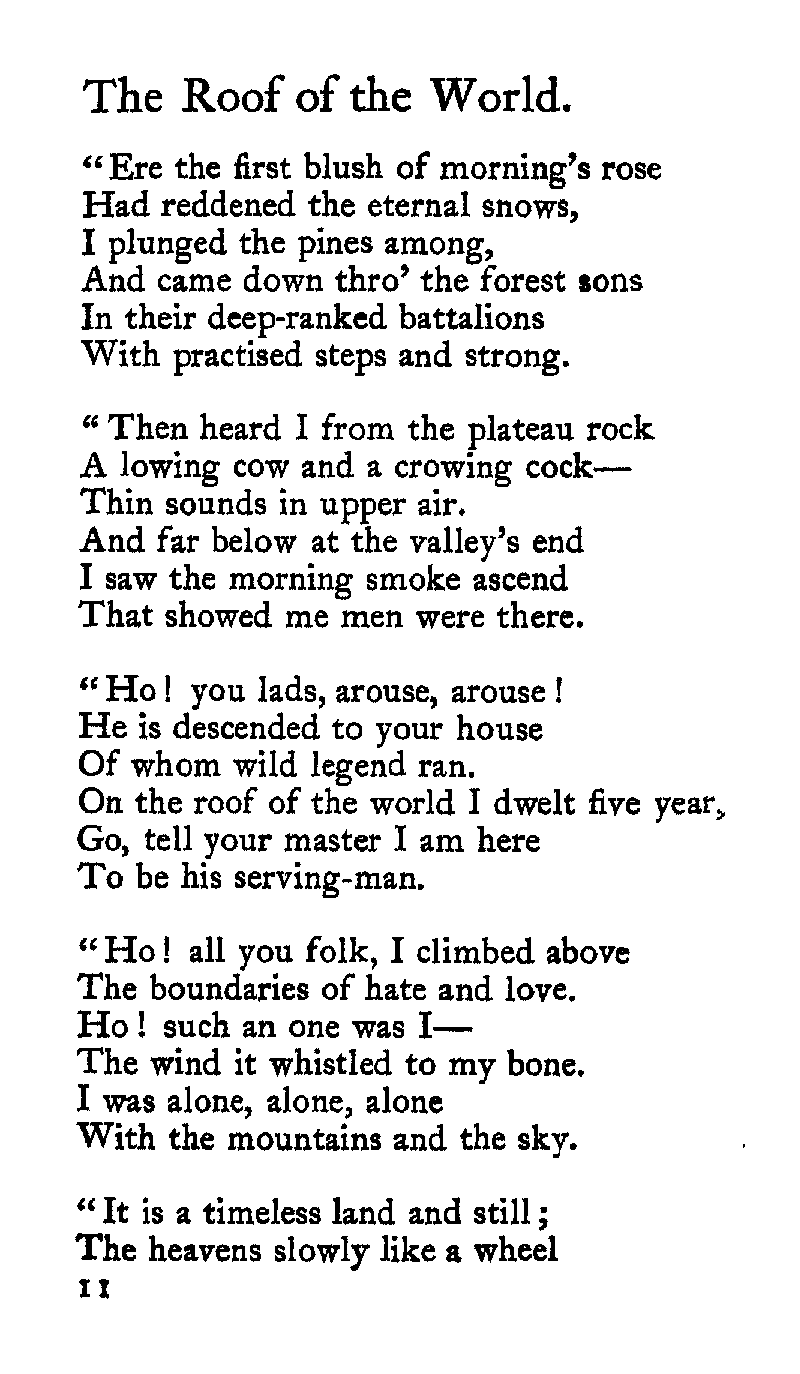 The Roof of the World.

"Ere the first blush of morning's rose
Had reddened the eternal snows,
I plunged the pines among,
And came down thro' the forest sons
In their deep-ranked battalions
With practised steps and strong.

"Then heard I from the plateau rock
A lowing cow and a crowing cock—
Thin sounds in upper air.
And far below at the valley's end
I saw the morning smoke ascend
That showed me men were there.

"Ho! you lads, arouse, arouse!
He is descended to your house
Of whom wild legend ran.
On the roof of the world I dwelt five year,
Go, tell your master I am here
To be his serving-man.

"Ho! all you folk, I climbed above
The boundaries of hate and love.
Ho! such an one was I—
The wind it whistled to my bone.
I was alone, alone, alone
With the mountains and the sky.

"It is a timeless land and still;
The heavens slowly like a wheel
11